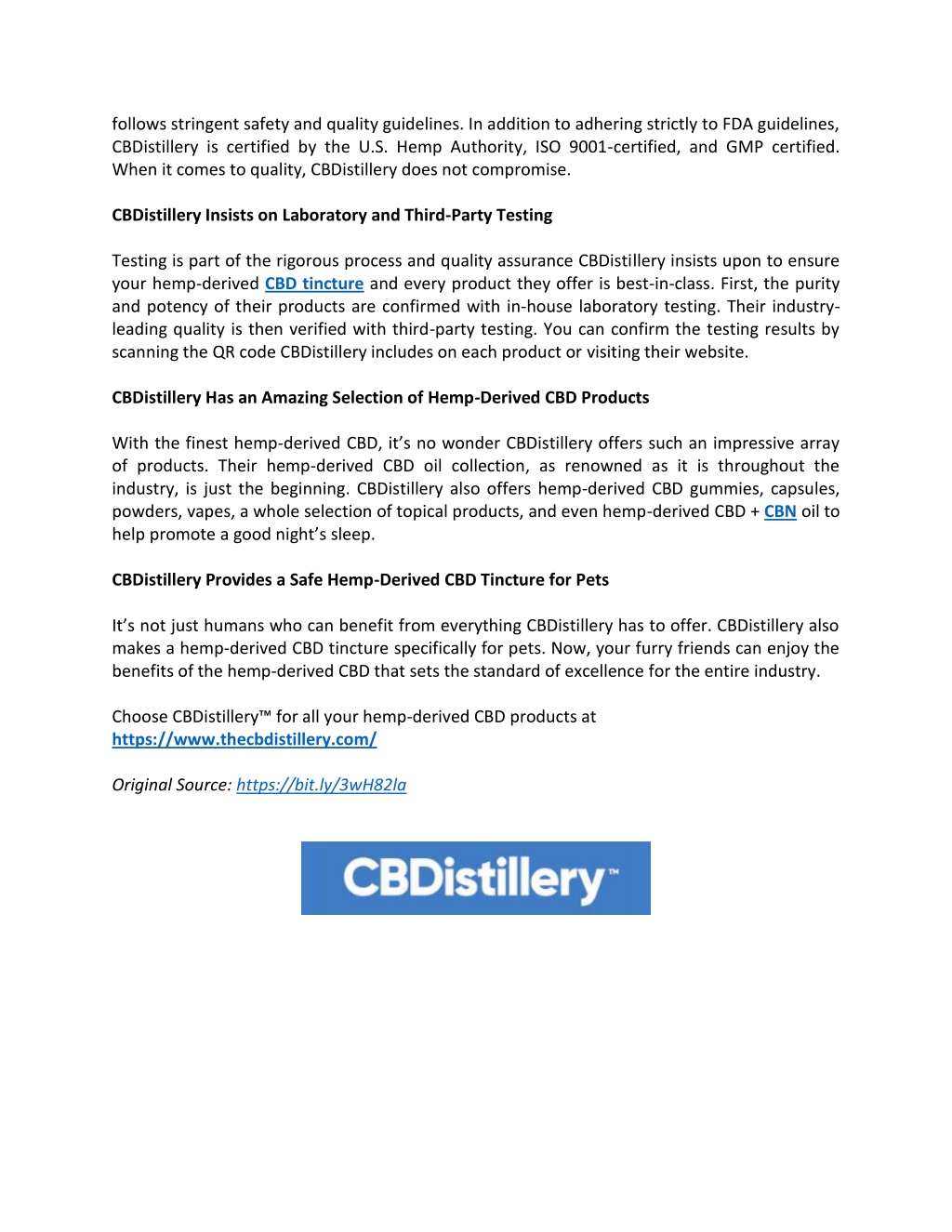 follows stringent safety and quality guidelines. In addition to adhering strictly to FDA guidelines, CBDistillery is certified by the U.S. Hemp Authority, ISO 9001-certified, and GMP certified. When it comes to quality, CBDistillery does not compromise.

CBDistillery Insists on Laboratory and Third-Party Testing

Testing is part of the rigorous process and quality assurance CBDistillery insists upon to ensure your hemp-derived CBD tincture and every product they offer is best-in-class. First, the purity and potency of their products are confirmed with in-house laboratory testing. Their industry-leading quality is then verified with third-party testing. You can confirm the testing results by scanning the QR code CBDistillery includes on each product or visiting their website.

CBDistillery Has an Amazing Selection of Hemp-Derived CBD Products

With the finest hemp-derived CBD, it's no wonder CBDistillery offers such an impressive array of products. Their hemp-derived CBD oil collection, as renowned as it is throughout the industry, is just the beginning. CBDistillery also offers hemp-derived CBD gummies, capsules, powders, vapes, a whole selection of topical products, and even hemp-derived CBD + CBN oil to help promote a good night's sleep.

CBDistillery Provides a Safe Hemp-Derived CBD Tincture for Pets

It's not just humans who can benefit from everything CBDistillery has to offer. CBDistillery also makes a hemp-derived CBD tincture specifically for pets. Now, your furry friends can enjoy the benefits of the hemp-derived CBD that sets the standard of excellence for the entire industry.

Choose CBDistillery™ for all your hemp-derived CBD products at https://www.thecbdistillery.com/

Original Source: https://bit.ly/3wH82la

CBDistillery™